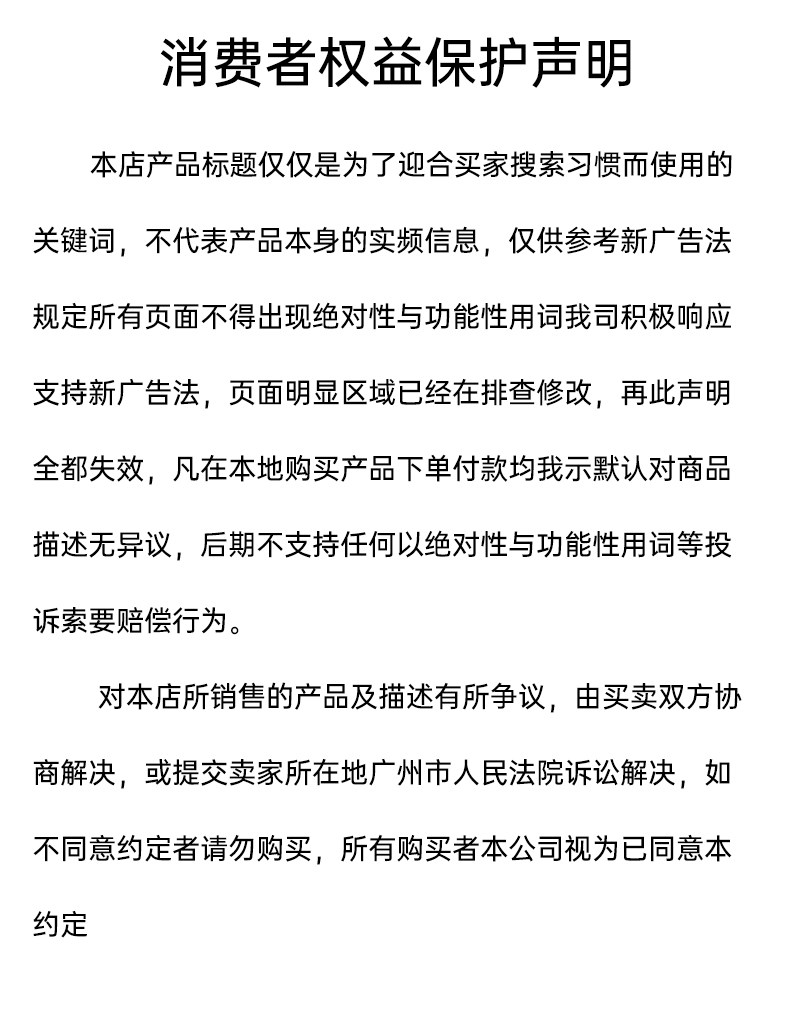 消费者权益保护声明

本店产品标题仅仅是为了迎合买家搜索习惯而使用的关键词，不代表产品本身的实频信息，仅供参考新广告法规定所有页面不得出现绝对性与功能性用词我司积极响应支持新广告法，页面明显区域已经在排查修改，再此声明全都失效，凡在本地购买产品下单付款均我示默认对商品描述无异议，后期不支持任何以绝对性与功能性用词等投诉索要赔偿行为。

对本店所销售的产品及描述有所争议，由买卖双方协商解决，或提交卖家所在地广州市人民法院诉讼解决，如不同意约定者请勿购买，所有购买者本公司视为已同意本约定